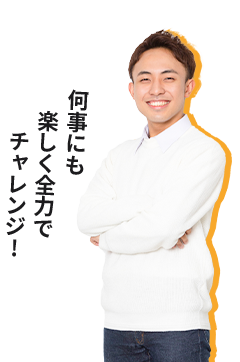 何事にも
楽しく全力で
チャレンジ！